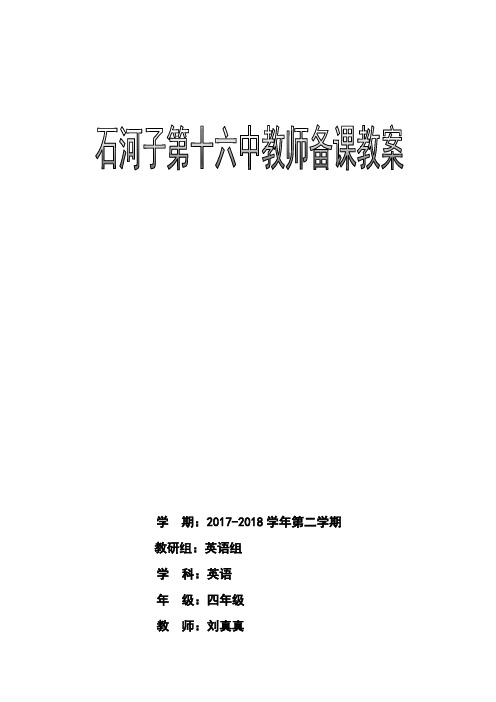 石河子第十六中教师备课教案

学　期：2017-2018 学年第二学期

教研组：英语组

学　科：英语

年　级：四年级

教　师：刘真真